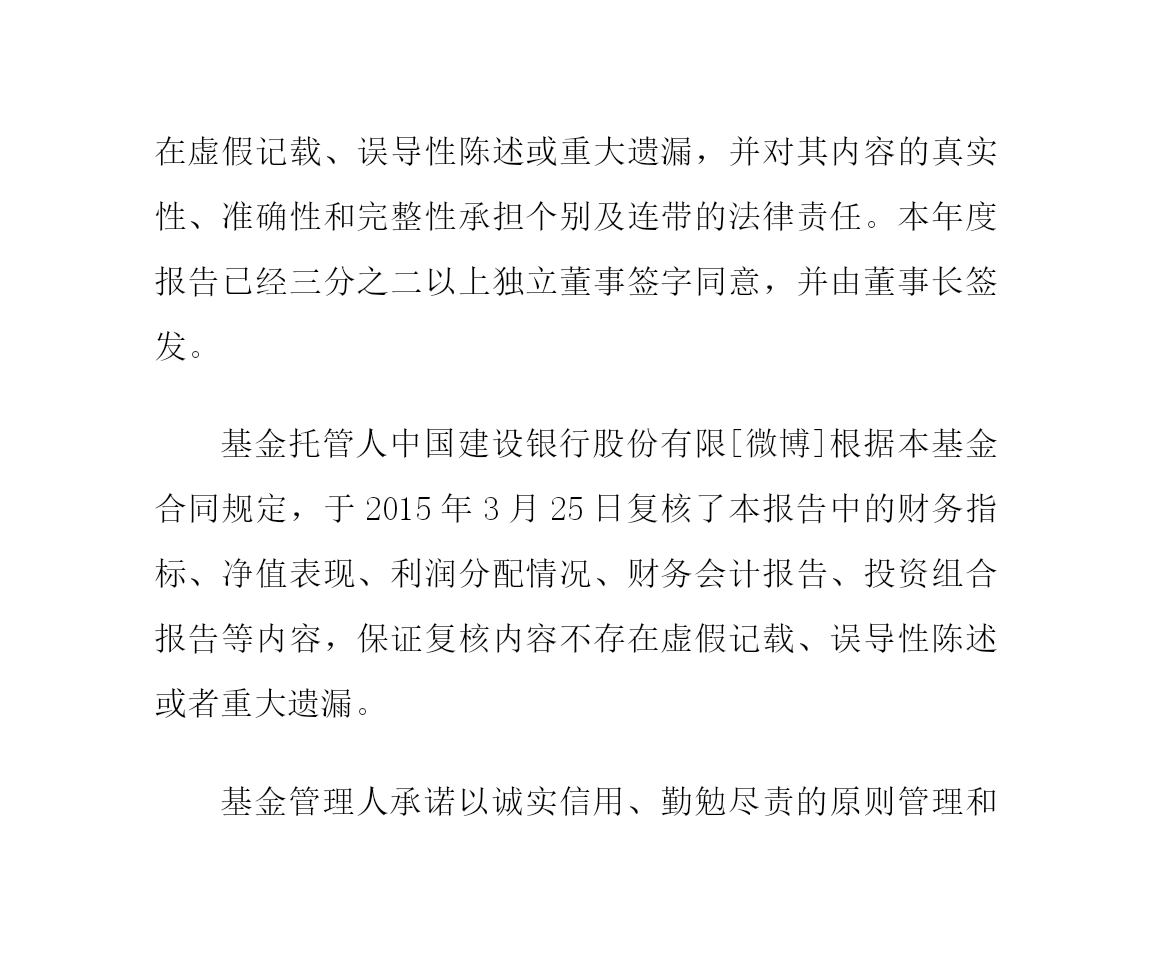 在虚假记载、误导性陈述或重大遗漏，并对其内容的真实性、准确性和完整性承担个别及连带的法律责任。本年度报告已经三分之二以上独立董事签字同意，并由董事长签发。

基金托管人中国建设银行股份有限[微博]根据本基金合同规定，于 2015 年 3 月 25 日复核了本报告中的财务指标、净值表现、利润分配情况、财务会计报告、投资组合报告等内容，保证复核内容不存在虚假记载、误导性陈述或者重大遗漏。

基金管理人承诺以诚实信用、勤勉尽责的原则管理和